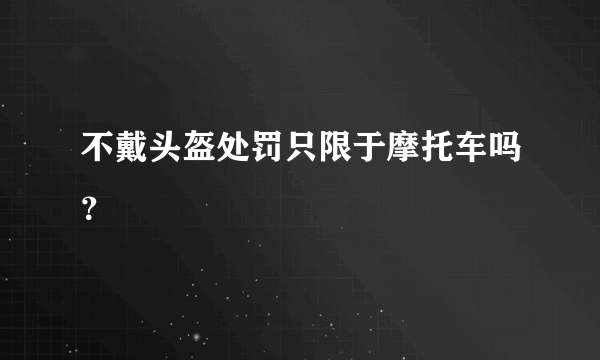 不戴头盔处罚只限于摩托车吗？